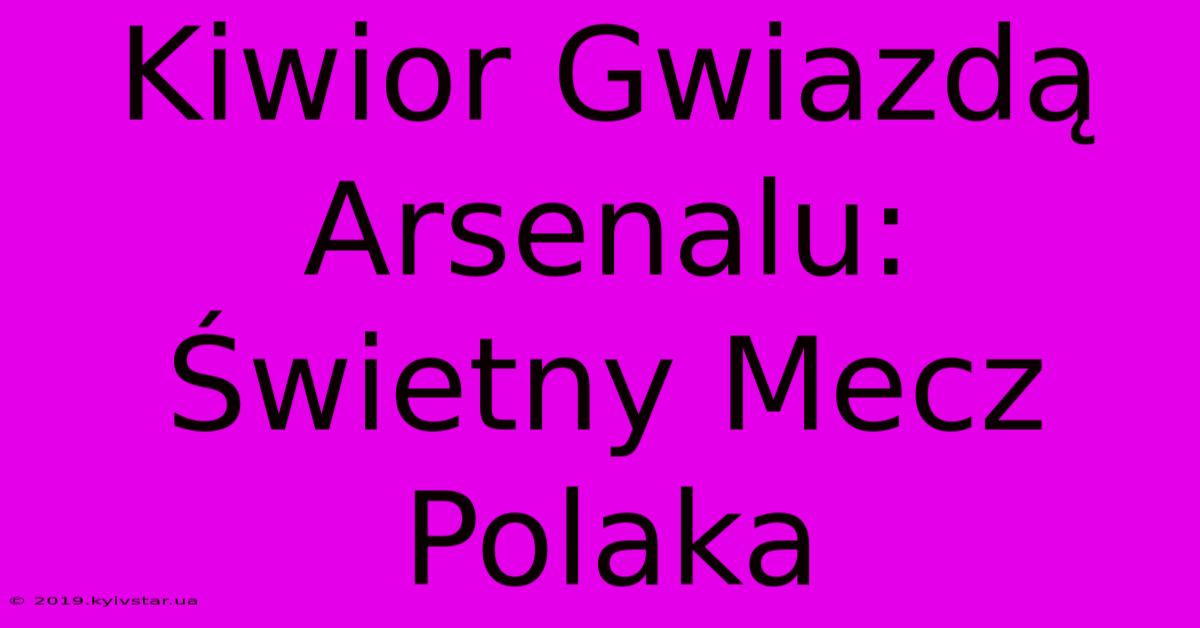 Kiwior Gwiazdą Arsenalu: Świetny Mecz Polaka

© 2019.kyivstar.ua